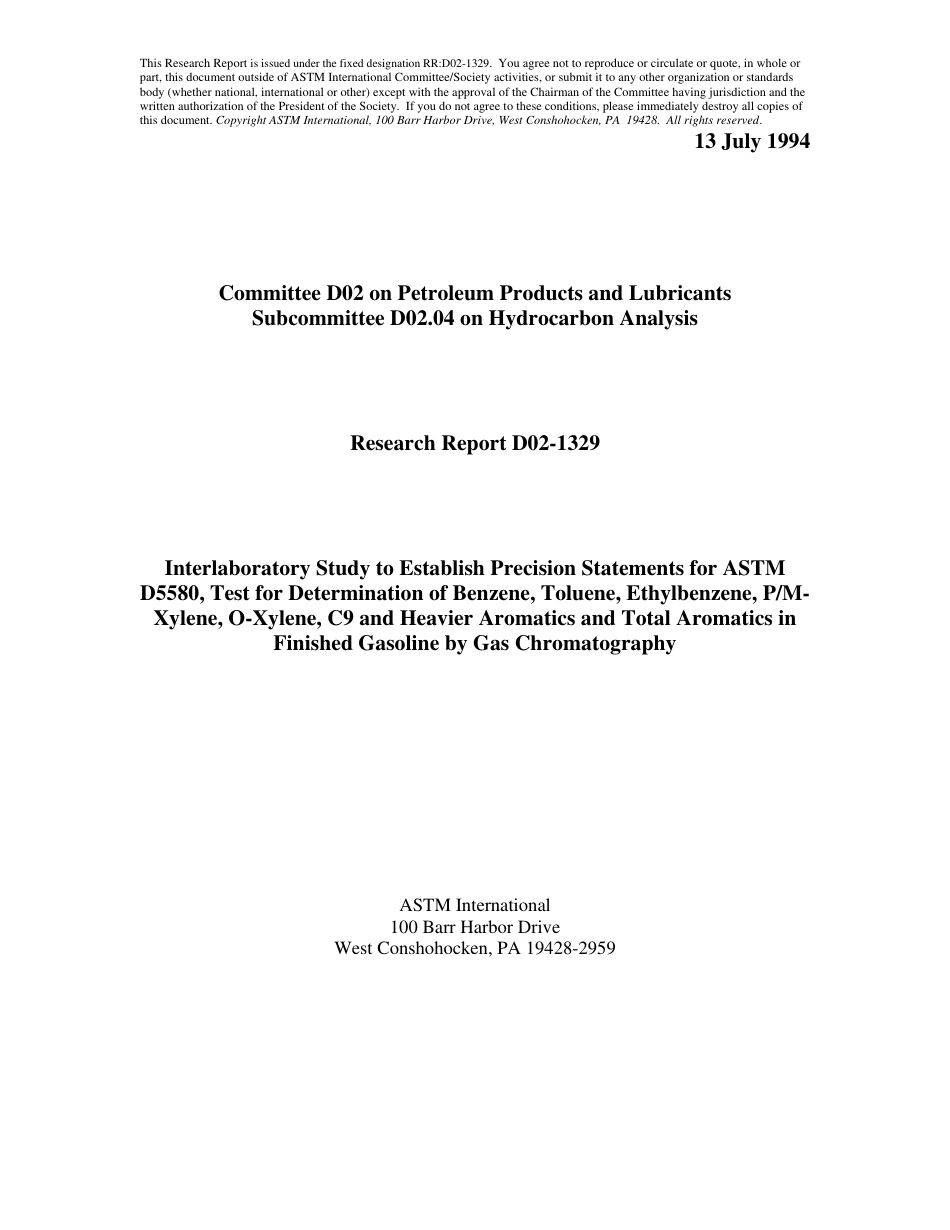 This Research Report is issued under the fixed designation RR:D02-1329. You agree not to reproduce or circulate or quote, in whole or part, this document outside of ASTM International Committee/Society activities, or submit it to any other organization or standards body (whether national, international or other) except with the approval of the Chairman of the Committee having jurisdiction and the written authorization of the President of the Society. If you do not agree to these conditions, please immediately destroy all copies of this document. Copyright ASTM International, 100 Barr Harbor Drive, West Conshohocken, PA 19428. All rights reserved.

13 July 1994

Committee D02 on Petroleum Products and Lubricants
Subcommittee D02.04 on Hydrocarbon Analysis

Research Report D02-1329

Interlaboratory Study to Establish Precision Statements for ASTM D5580, Test for Determination of Benzene, Toluene, Ethylbenzene, P/M-Xylene, O-Xylene, C9 and Heavier Aromatics and Total Aromatics in Finished Gasoline by Gas Chromatography

ASTM International
100 Barr Harbor Drive
West Conshohocken, PA 19428-2959